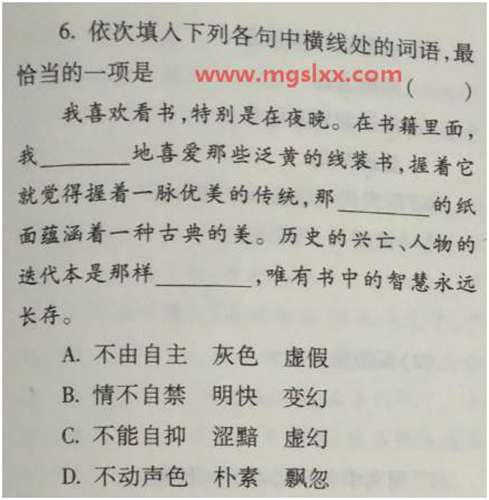 6. 依次填入下列各句中横线处的词语，最恰当的一项是 www.mgslxx.com （ ）

我喜欢看书，特别是在夜晚。在书籍里面，我________地喜爱那些泛黄的线装书，握着它就觉得握着一脉优美的传统，那________的纸面蕴涵着一种古典的美。历史的兴亡、人物的迭代本是那样________，唯有书中的智慧永远长存。

A. 不由自主　灰色　虚假
B. 情不自禁　明快　变幻
C. 不能自抑　涩黯　虚幻
D. 不动声色　朴素　飘忽